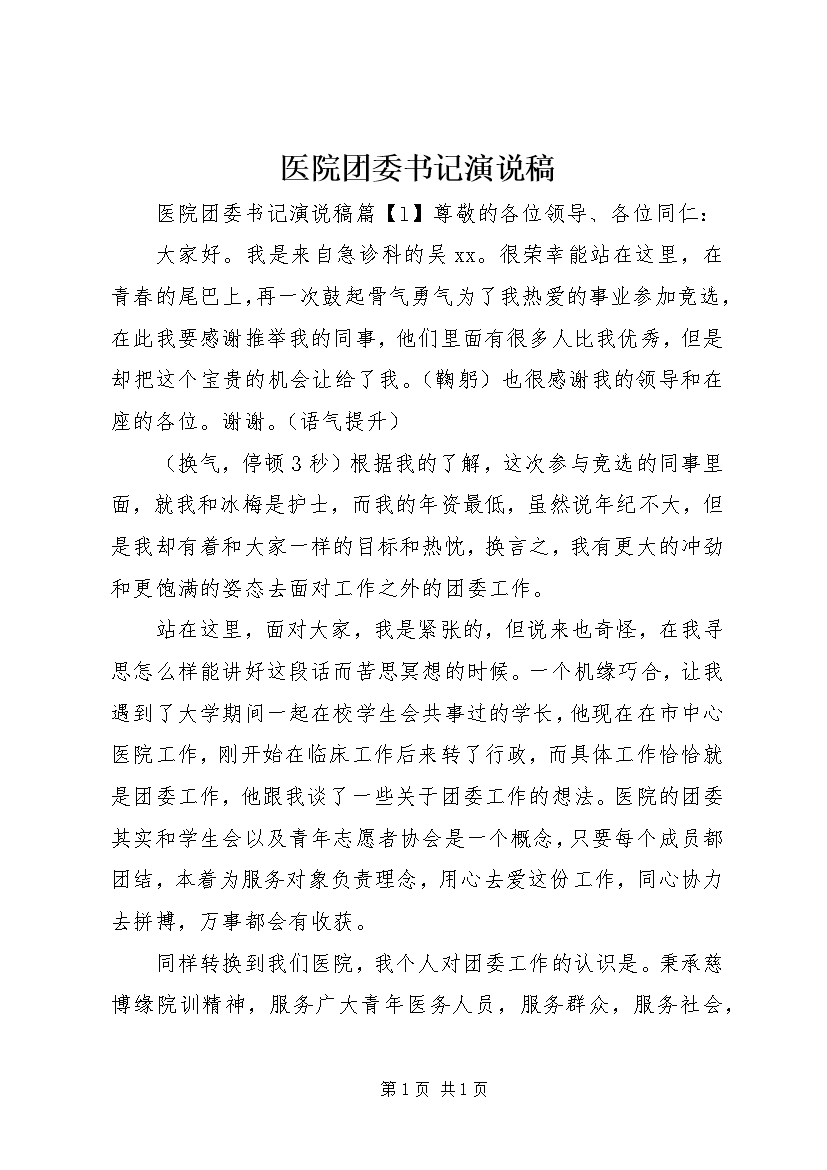 医院团委书记演说稿

医院团委书记演说稿篇【1】尊敬的各位领导、各位同仁：

大家好。我是来自急诊科的吴xx。很荣幸能站在这里，在青春的尾巴上，再一次鼓起骨气勇气为了我热爱的事业参加竞选，在此我要感谢推举我的同事，他们里面有很多人比我优秀，但是却把这个宝贵的机会让给了我。（鞠躬）也很感谢我的领导和在座的各位。谢谢。（语气提升）

（换气，停顿3秒）根据我的了解，这次参与竞选的同事里面，就我和冰梅是护士，而我的年资最低，虽然说年纪不大，但是我却有着和大家一样的目标和热忱，换言之，我有更大的冲劲和更饱满的姿态去面对工作之外的团委工作。

站在这里，面对大家，我是紧张的，但说来也奇怪，在我寻思怎么样能讲好这段话而苦思冥想的时候。一个机缘巧合，让我遇到了大学期间一起在校学生会共事过的学长，他现在在市中心医院工作，刚开始在临床工作后来转了行政，而具体工作恰恰就是团委工作，他跟我谈了一些关于团委工作的想法。医院的团委其实和学生会以及青年志愿者协会是一个概念，只要每个成员都团结，本着为服务对象负责理念，用心去爱这份工作，同心协力去拼搏，万事都会有收获。

同样转换到我们医院，我个人对团委工作的认识是。秉承慈博缘院训精神，服务广大青年医务人员，服务群众，服务社会，

第1页 共1页